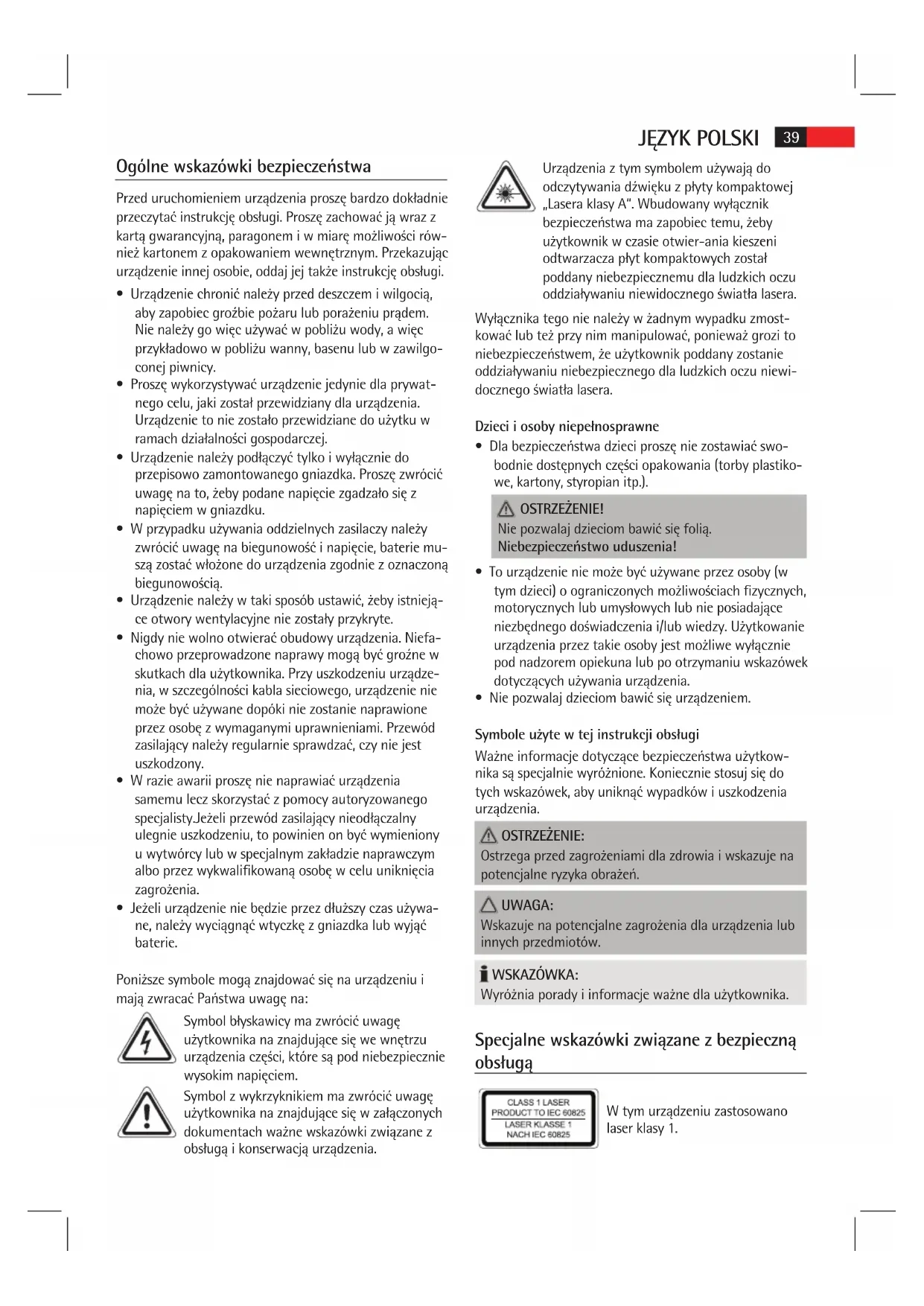 JĘZYK POLSKI 39

Ogólne wskazówki bezpieczeństwa

Przed uruchomieniem urządzenia proszę bardzo dokładnie przeczytać instrukcję obsługi. Proszę zachować ją wraz z kartą gwarancyjną, paragonem i w miarę możliwości również kartonem z opakowaniem wewnętrznym. Przekazując urządzenie innej osobie, oddaj jej także instrukcję obsługi.

• Urządzenie chronić należy przed deszczem i wilgocią, aby zapobiec groźbie pożaru lub porażeniu prądem. Nie należy go więc używać w pobliżu wody, a więc przykładowo w pobliżu wanny, basenu lub w zawilgoconej piwnicy.
• Proszę wykorzystywać urządzenie jedynie dla prywatnego celu, jaki został przewidziany dla urządzenia. Urządzenie to nie zostało przewidziane do użytku w ramach działalności gospodarczej.
• Urządzenie należy podłączyć tylko i wyłącznie do przepisowo zamontowanego gniazdka. Proszę zwrócić uwagę na to, żeby podane napięcie zgadzało się z napięciem w gniazdku.
• W przypadku używania oddzielnych zasilaczy należy zwrócić uwagę na biegunowość i napięcie, baterie muszą zostać włożone do urządzenia zgodnie z oznaczoną biegunowością.
• Urządzenie należy w taki sposób ustawić, żeby istniejące otwory wentylacyjne nie zostały przykryte.
• Nigdy nie wolno otwierać obudowy urządzenia. Niefachowo przeprowadzone naprawy mogą być groźne w skutkach dla użytkownika. Przy uszkodzeniu urządzenia, w szczególności kabla sieciowego, urządzenie nie może być używane dopóki nie zostanie naprawione przez osobę z wymaganymi uprawnieniami. Przewód zasilający należy regularnie sprawdzać, czy nie jest uszkodzony.
• W razie awarii proszę nie naprawiać urządzenia samemu lecz skorzystać z pomocy autoryzowanego specjalisty.Jeżeli przewód zasilający nieodłączalny ulegnie uszkodzeniu, to powinien on być wymieniony u wytwórcy lub w specjalnym zakładzie naprawczym albo przez wykwalifikowaną osobę w celu uniknięcia zagrożenia.
• Jeżeli urządzenie nie będzie przez dłuższy czas używane, należy wyciągnąć wtyczkę z gniazdka lub wyjąć baterie.

Poniższe symbole mogą znajdować się na urządzeniu i mają zwracać Państwa uwagę na:

Symbol błyskawicy ma zwrócić uwagę użytkownika na znajdujące się we wnętrzu urządzenia części, które są pod niebezpiecznie wysokim napięciem.

Symbol z wykrzyknikiem ma zwrócić uwagę użytkownika na znajdujące się w załączonych dokumentach ważne wskazówki związane z obsługą i konserwacją urządzenia.

Urządzenia z tym symbolem używają do odczytywania dźwięku z płyty kompaktowej „Lasera klasy A“. Wbudowany wyłącznik bezpieczeństwa ma zapobiec temu, żeby użytkownik w czasie otwier-ania kieszeni odtwarzacza płyt kompaktowych został poddany niebezpiecznemu dla ludzkich oczu oddziaływaniu niewidocznego światła lasera.

Wyłącznika tego nie należy w żadnym wypadku zmostkować lub też przy nim manipulować, ponieważ grozi to niebezpieczeństwem, że użytkownik poddany zostanie oddziaływaniu niebezpiecznego dla ludzkich oczu niewidocznego światła lasera.

Dzieci i osoby niepełnosprawne
• Dla bezpieczeństwa dzieci proszę nie zostawiać swobodnie dostępnych części opakowania (torby plastikowe, kartony, styropian itp.).

OSTRZEŻENIE!
Nie pozwalaj dzieciom bawić się folią.
Niebezpieczeństwo uduszenia!

• To urządzenie nie może być używane przez osoby (w tym dzieci) o ograniczonych możliwościach fizycznych, motorycznych lub umysłowych lub nie posiadające niezbędnego doświadczenia i/lub wiedzy. Użytkowanie urządzenia przez takie osoby jest możliwe wyłącznie pod nadzorem opiekuna lub po otrzymaniu wskazówek dotyczących używania urządzenia.
• Nie pozwalaj dzieciom bawić się urządzeniem.

Symbole użyte w tej instrukcji obsługi
Ważne informacje dotyczące bezpieczeństwa użytkownika są specjalnie wyróżnione. Koniecznie stosuj się do tych wskazówek, aby uniknąć wypadków i uszkodzenia urządzenia.

OSTRZEŻENIE:
Ostrzega przed zagrożeniami dla zdrowia i wskazuje na potencjalne ryzyka obrażeń.

UWAGA:
Wskazuje na potencjalne zagrożenia dla urządzenia lub innych przedmiotów.

WSKAZÓWKA:
Wyróżnia porady i informacje ważne dla użytkownika.

Specjalne wskazówki związane z bezpieczną obsługą

CLASS 1 LASER PRODUCT TO IEC 60825
LASER KLASSE 1 NACH IEC 60825

W tym urządzeniu zastosowano laser klasy 1.